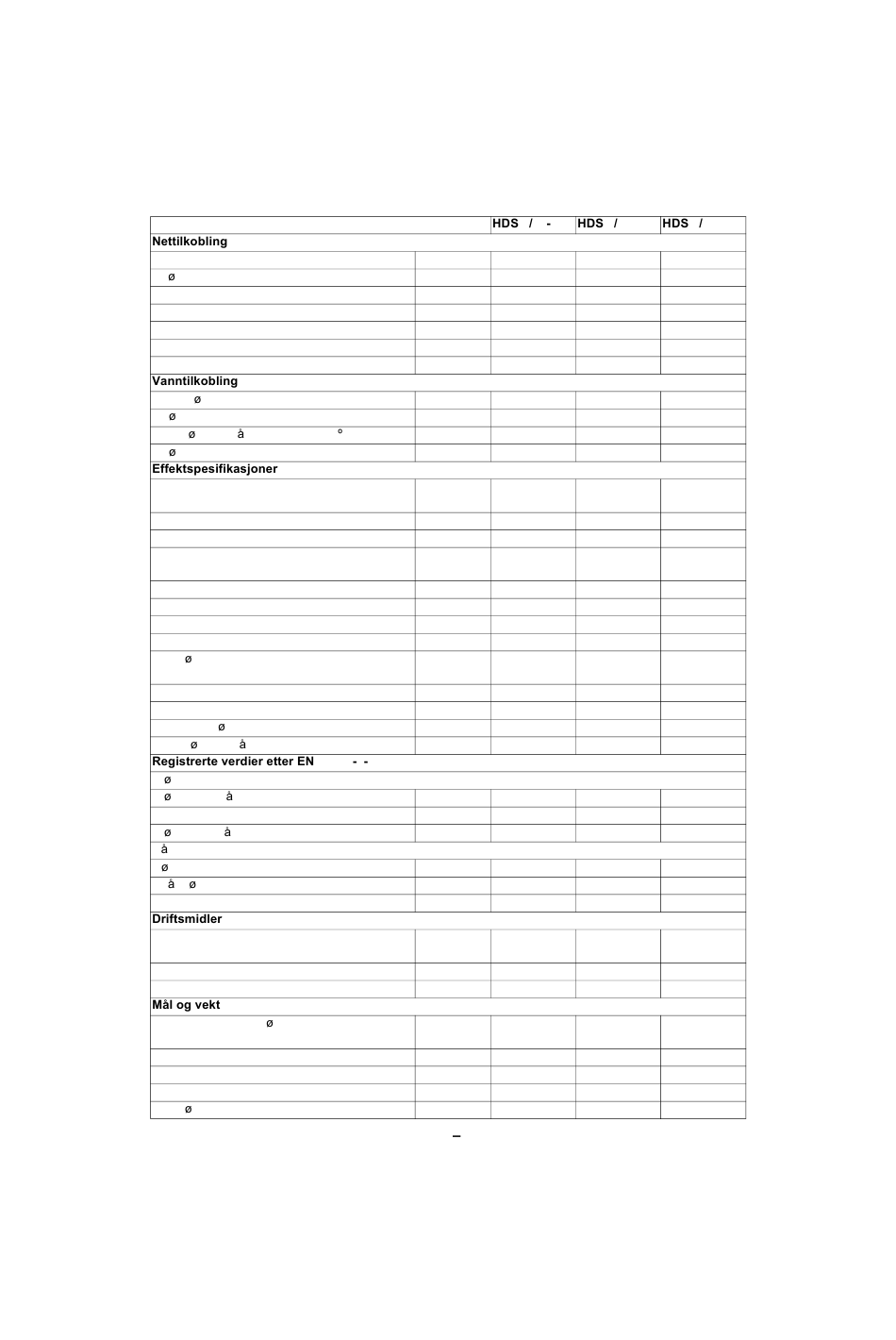 | | | HDS / - | HDS / | HDS / |
|---|---|---|---|---|
| **Nettilkobling** | | | | |
| | | | | |
| ø | | | | |
| | | | | |
| | | | | |
| | | | | |
| | | | | |
| | | | | |
| **Vanntilkobling** | | | | |
| ø | | | | |
| ø | | | | |
| ø å ° | | | | |
| ø | | | | |
| **Effektspesifikasjoner** | | | | |
| | | | | |
| | | | | |
| | | | | |
| | | | | |
| | | | | |
| | | | | |
| | | | | |
| | | | | |
| ø | | | | |
| | | | | |
| | | | | |
| ø | | | | |
| ø å | | | | |
| **Registrerte verdier etter EN - -** | | | | |
| ø | | | | |
| ø å | | | | |
| | | | | |
| ø å | | | | |
| å | | | | |
| ø | | | | |
| å ø | | | | |
| | | | | |
| **Driftsmidler** | | | | |
| | | | | |
| | | | | |
| | | | | |
| **Mål og vekt** | | | | |
| ø | | | | |
| | | | | |
| | | | | |
| | | | | |
| ø | | | | |

–